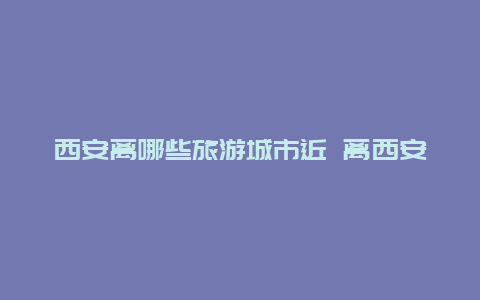 西安离哪些旅游城市近 离西安